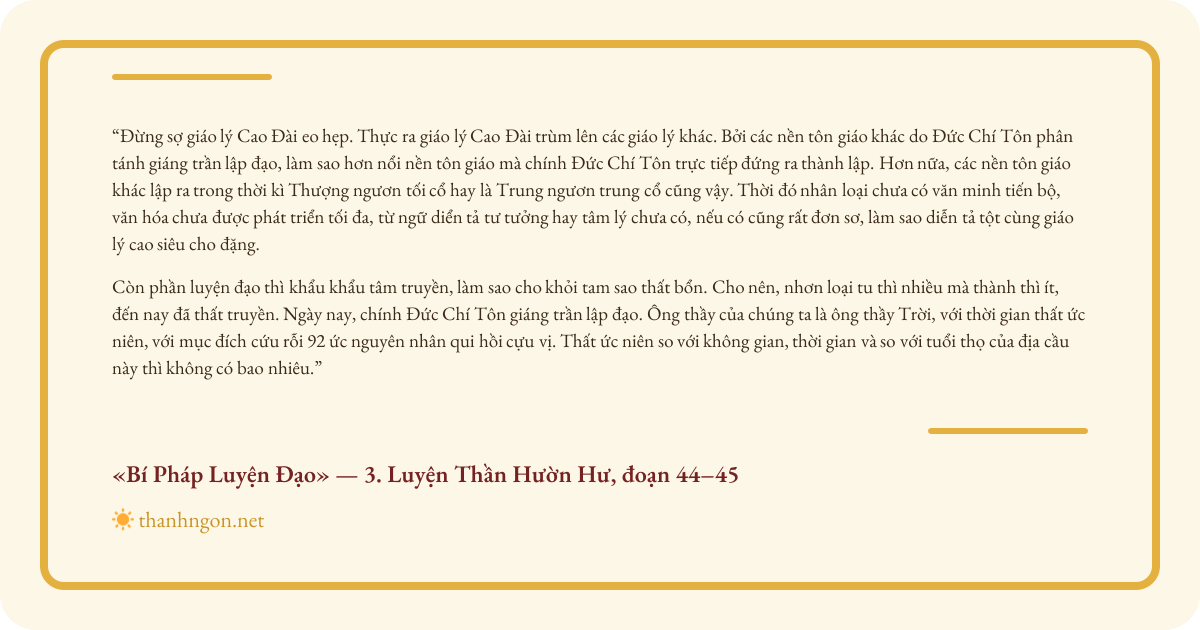 “Đừng sợ giáo lý Cao Đài eo hẹp. Thực ra giáo lý Cao Đài trùm lên các giáo lý khác. Bởi các nền tôn giáo khác do Đức Chí Tôn phân tánh giáng trần lập đạo, làm sao hơn nổi nền tôn giáo mà chính Đức Chí Tôn trực tiếp đứng ra thành lập. Hơn nữa, các nền tôn giáo khác lập ra trong thời kì Thượng ngươn tối cổ hay là Trung ngươn trung cổ cũng vậy. Thời đó nhân loại chưa có văn minh tiến bộ, văn hóa chưa được phát triển tối đa, từ ngữ diễn tả tư tưởng hay tâm lý chưa có, nếu có cũng rất đơn sơ, làm sao diễn tả tột cùng giáo lý cao siêu cho đặng.

Còn phần luyện đạo thì khẩu khẩu tâm truyền, làm sao cho khỏi tam sao thất bổn. Cho nên, nhơn loại tu thì nhiều mà thành thì ít, đến nay đã thất truyền. Ngày nay, chính Đức Chí Tôn giáng trần lập đạo. Ông thầy của chúng ta là ông thầy Trời, với thời gian thất ức niên, với mục đích cứu rỗi 92 ức nguyên nhân qui hồi cựu vị. Thất ức niên so với không gian, thời gian và so với tuổi thọ của địa cầu này thì không có bao nhiêu.”

«Bí Pháp Luyện Đạo» — 3. Luyện Thần Hườn Hư, đoạn 44–45

thanhngon.net